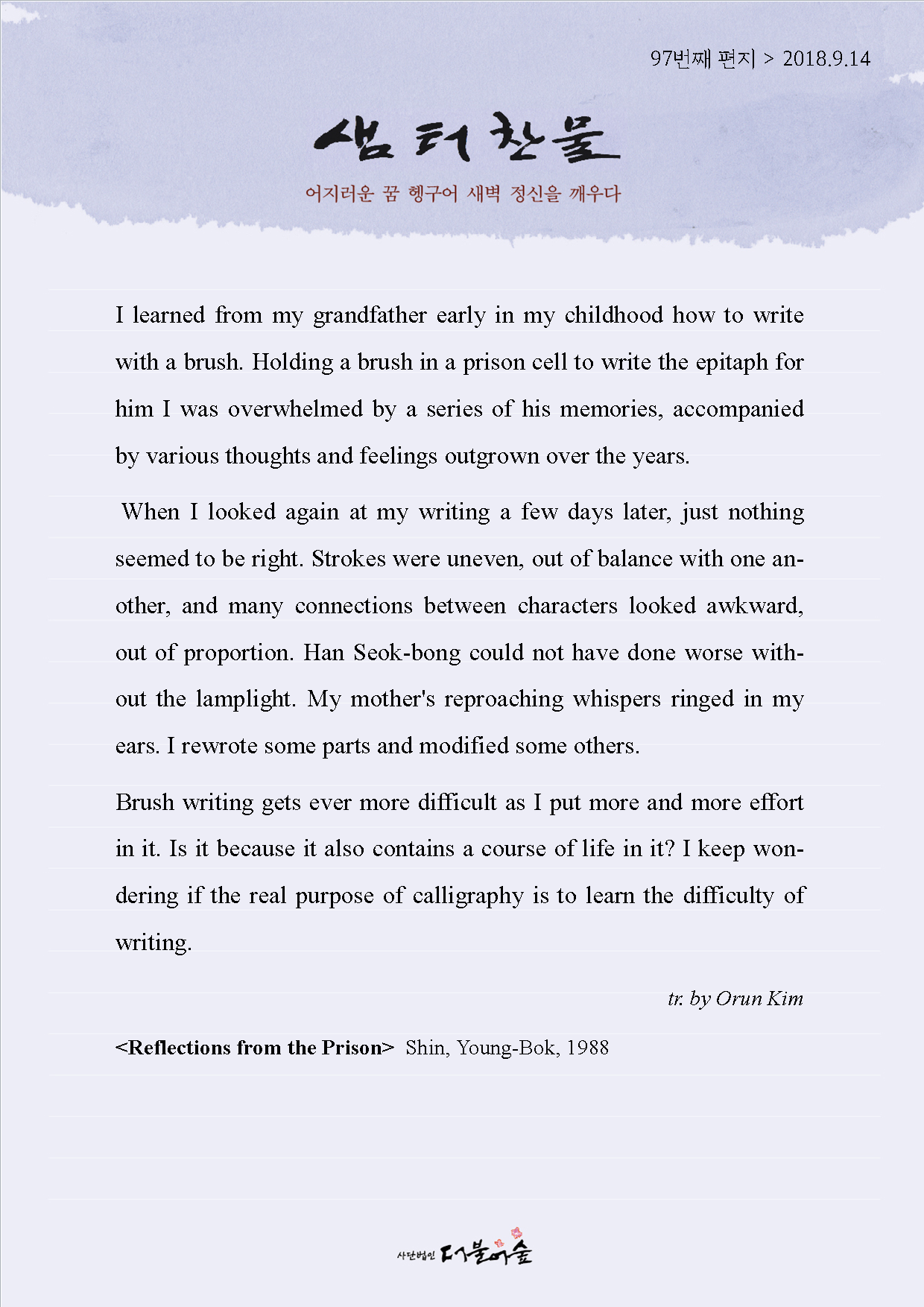 97번째 편지 > 2018.9.14

샘터찬물

어지러운 꿈 헹구어 새벽 정신을 깨우다

I learned from my grandfather early in my childhood how to write with a brush. Holding a brush in a prison cell to write the epitaph for him I was overwhelmed by a series of his memories, accompanied by various thoughts and feelings outgrown over the years.

When I looked again at my writing a few days later, just nothing seemed to be right. Strokes were uneven, out of balance with one another, and many connections between characters looked awkward, out of proportion. Han Seok-bong could not have done worse without the lamplight. My mother's reproaching whispers ringed in my ears. I rewrote some parts and modified some others.

Brush writing gets ever more difficult as I put more and more effort in it. Is it because it also contains a course of life in it? I keep wondering if the real purpose of calligraphy is to learn the difficulty of writing.

tr. by Orun Kim

<Reflections from the Prison> Shin, Young-Bok, 1988

사단법인 더불어숲